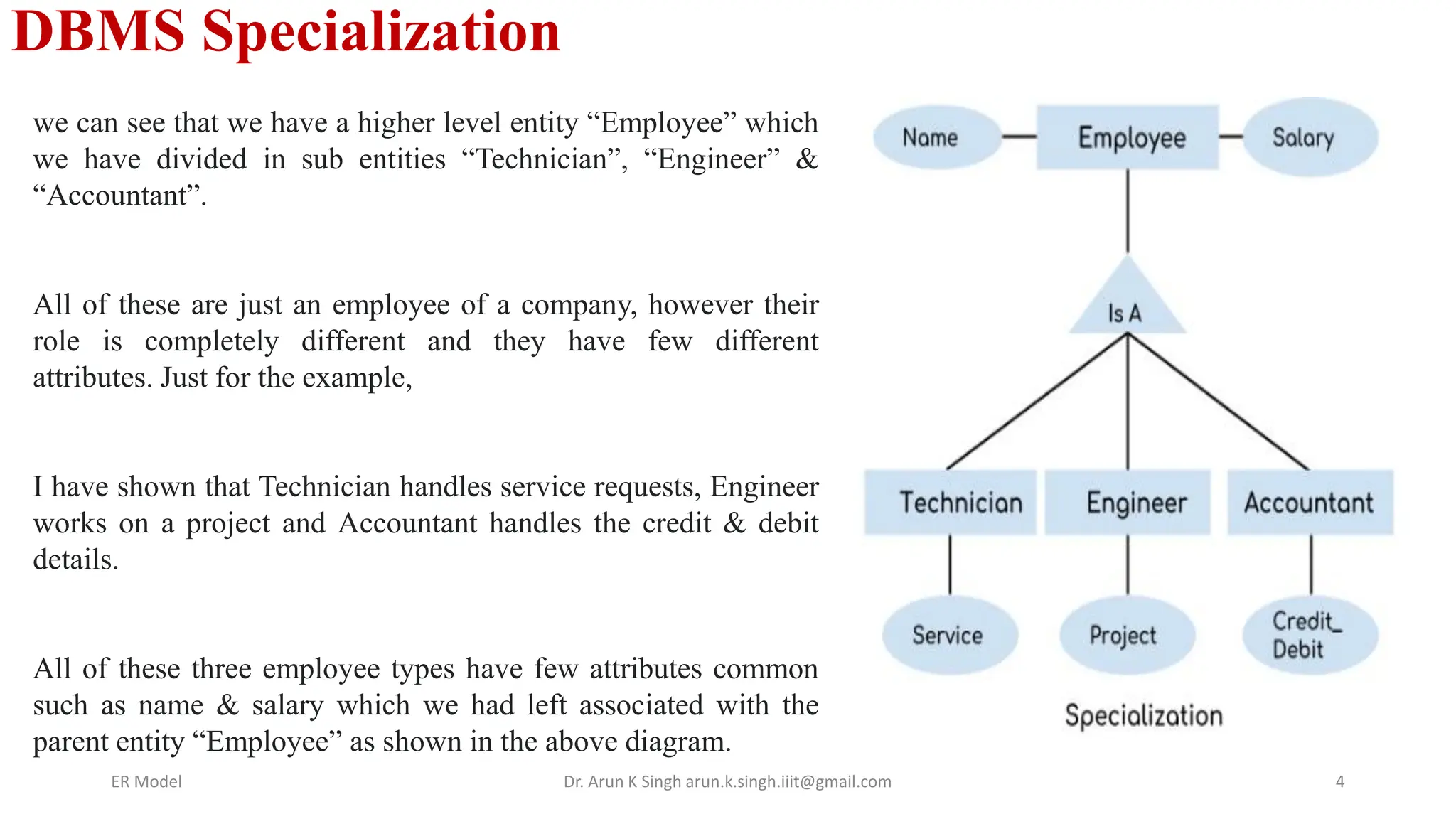 DBMS Specialization

we can see that we have a higher level entity “Employee” which we have divided in sub entities “Technician”, “Engineer” & “Accountant”.

All of these are just an employee of a company, however their role is completely different and they have few different attributes. Just for the example,

I have shown that Technician handles service requests, Engineer works on a project and Accountant handles the credit & debit details.

All of these three employee types have few attributes common such as name & salary which we had left associated with the parent entity “Employee” as shown in the above diagram.

Name

Employee

Salary

Is A

Technician

Engineer

Accountant

Service

Project

Credit_ Debit

Specialization

ER Model

Dr. Arun K Singh arun.k.singh.iiit@gmail.com

4